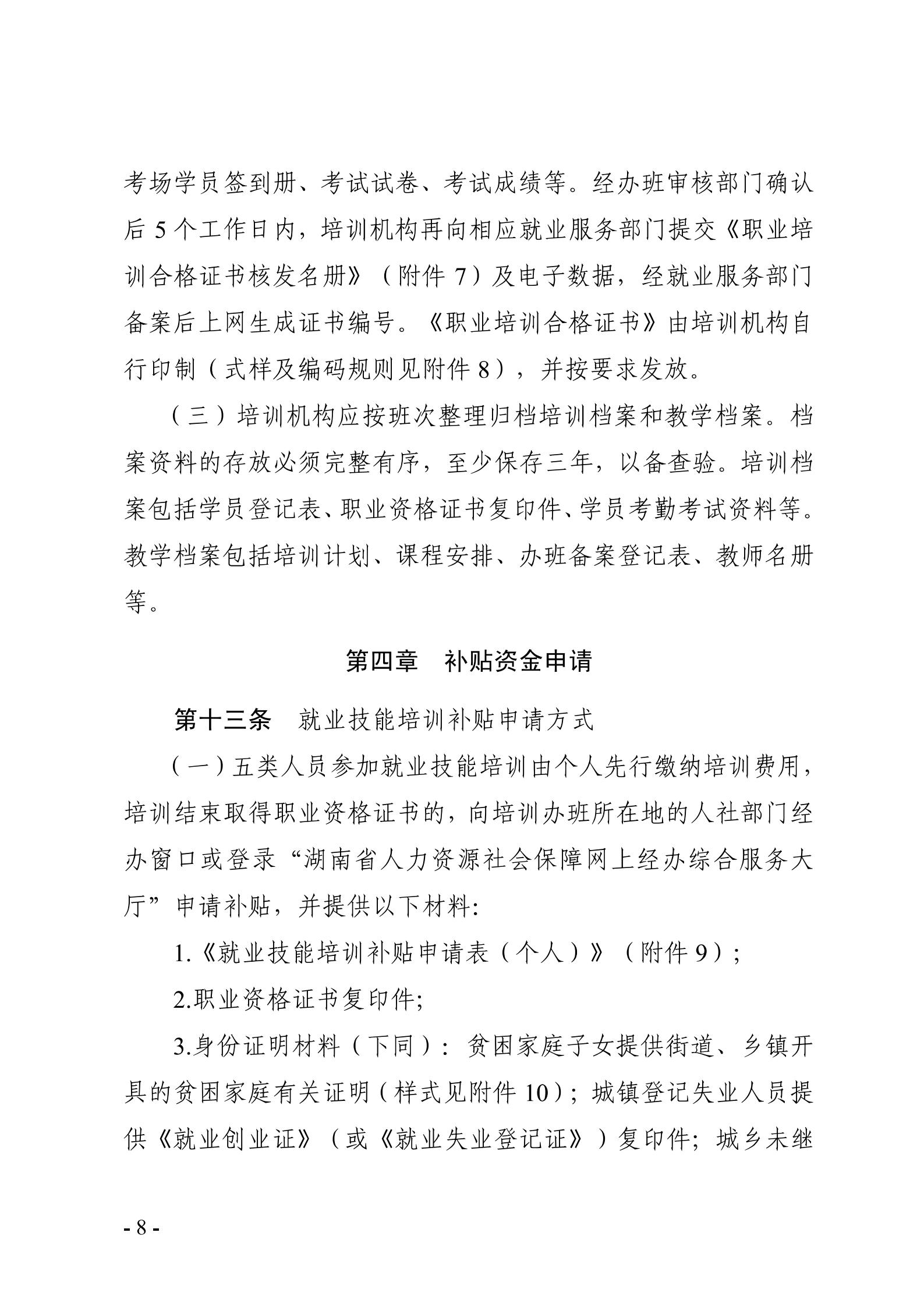 考场学员签到册、考试试卷、考试成绩等。经办班审核部门确认后 5 个工作日内，培训机构再向相应就业服务部门提交《职业培训合格证书核发名册》（附件 7）及电子数据，经就业服务部门备案后上网生成证书编号。《职业培训合格证书》由培训机构自行印制（式样及编码规则见附件 8），并按要求发放。

（三）培训机构应按班次整理归档培训档案和教学档案。档案资料的存放必须完整有序，至少保存三年，以备查验。培训档案包括学员登记表、职业资格证书复印件、学员考勤考试资料等。教学档案包括培训计划、课程安排、办班备案登记表、教师名册等。

第四章　补贴资金申请

第十三条　就业技能培训补贴申请方式

（一）五类人员参加就业技能培训由个人先行缴纳培训费用，培训结束取得职业资格证书的，向培训办班所在地的人社部门经办窗口或登录“湖南省人力资源社会保障网上经办综合服务大厅”申请补贴，并提供以下材料:

1.《就业技能培训补贴申请表（个人）》（附件 9）;

2.职业资格证书复印件;

3.身份证明材料（下同）：贫困家庭子女提供街道、乡镇开具的贫困家庭有关证明（样式见附件 10）；城镇登记失业人员提供《就业创业证》（或《就业失业登记证》）复印件；城乡未继

- 8 -